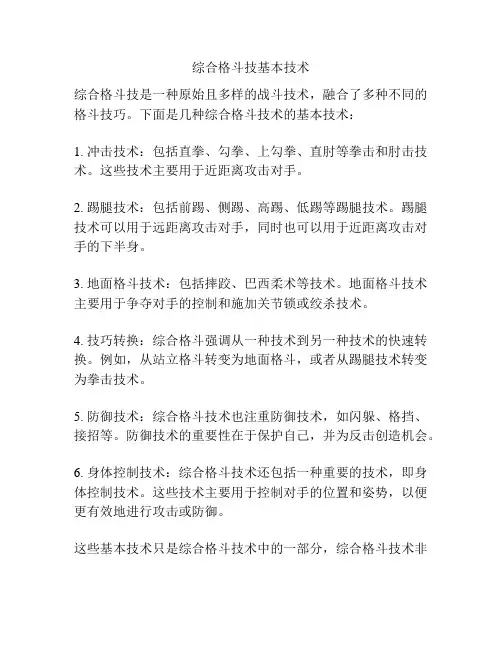 综合格斗技基本技术

综合格斗技是一种原始且多样的战斗技术，融合了多种不同的格斗技巧。下面是几种综合格斗技术的基本技术：

1. 冲击技术：包括直拳、勾拳、上勾拳、直肘等拳击和肘击技术。这些技术主要用于近距离攻击对手。

2. 踢腿技术：包括前踢、侧踢、高踢、低踢等踢腿技术。踢腿技术可以用于远距离攻击对手，同时也可以用于近距离攻击对手的下半身。

3. 地面格斗技术：包括摔跤、巴西柔术等技术。地面格斗技术主要用于争夺对手的控制和施加关节锁或绞杀技术。

4. 技巧转换：综合格斗强调从一种技术到另一种技术的快速转换。例如，从站立格斗转变为地面格斗，或者从踢腿技术转变为拳击技术。

5. 防御技术：综合格斗技术也注重防御技术，如闪躲、格挡、接招等。防御技术的重要性在于保护自己，并为反击创造机会。

6. 身体控制技术：综合格斗技术还包括一种重要的技术，即身体控制技术。这些技术主要用于控制对手的位置和姿势，以便更有效地进行攻击或防御。

这些基本技术只是综合格斗技术中的一部分，综合格斗技术非